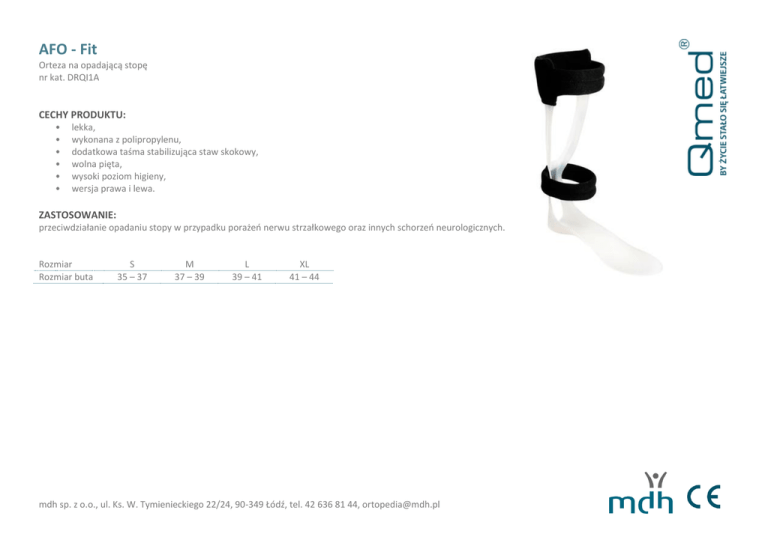 AFO - Fit
Orteza na opadającą stopę
nr kat. DRQI1A

CECHY PRODUKTU:
• lekka,
• wykonana z polipropylenu,
• dodatkowa taśma stabilizująca staw skokowy,
• wolna pięta,
• wysoki poziom higieny,
• wersja prawa i lewa.

ZASTOSOWANIE:
przeciwdziałanie opadaniu stopy w przypadku porażeń nerwu strzałkowego oraz innych schorzeń neurologicznych.

| Rozmiar | S | M | L | XL |
|---|---|---|---|---|
| Rozmiar buta | 35 – 37 | 37 – 39 | 39 – 41 | 41 – 44 |

Qmed®
BY ŻYCIE STAŁO SIĘ ŁATWIEJSZE

mdh sp. z o.o., ul. Ks. W. Tymienieckiego 22/24, 90-349 Łódź, tel. 42 636 81 44, ortopedia@mdh.pl

mdh CE